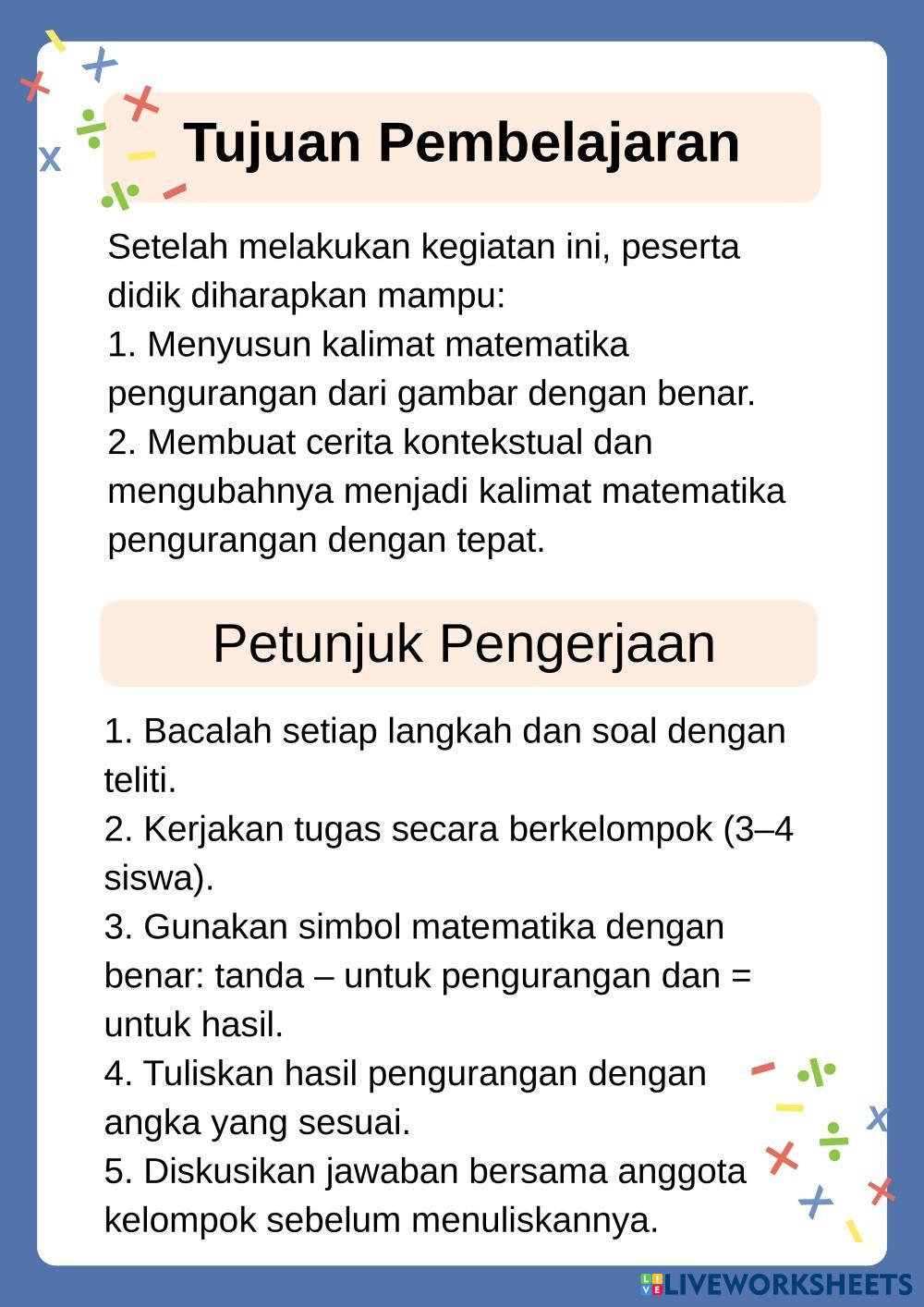 Tujuan Pembelajaran

Setelah melakukan kegiatan ini, peserta didik diharapkan mampu:
1. Menyusun kalimat matematika pengurangan dari gambar dengan benar.
2. Membuat cerita kontekstual dan mengubahnya menjadi kalimat matematika pengurangan dengan tepat.

Petunjuk Pengerjaan

1. Bacalah setiap langkah dan soal dengan teliti.
2. Kerjakan tugas secara berkelompok (3–4 siswa).
3. Gunakan simbol matematika dengan benar: tanda – untuk pengurangan dan = untuk hasil.
4. Tuliskan hasil pengurangan dengan angka yang sesuai.
5. Diskusikan jawaban bersama anggota kelompok sebelum menuliskannya.

LIVEWORKSHEETS